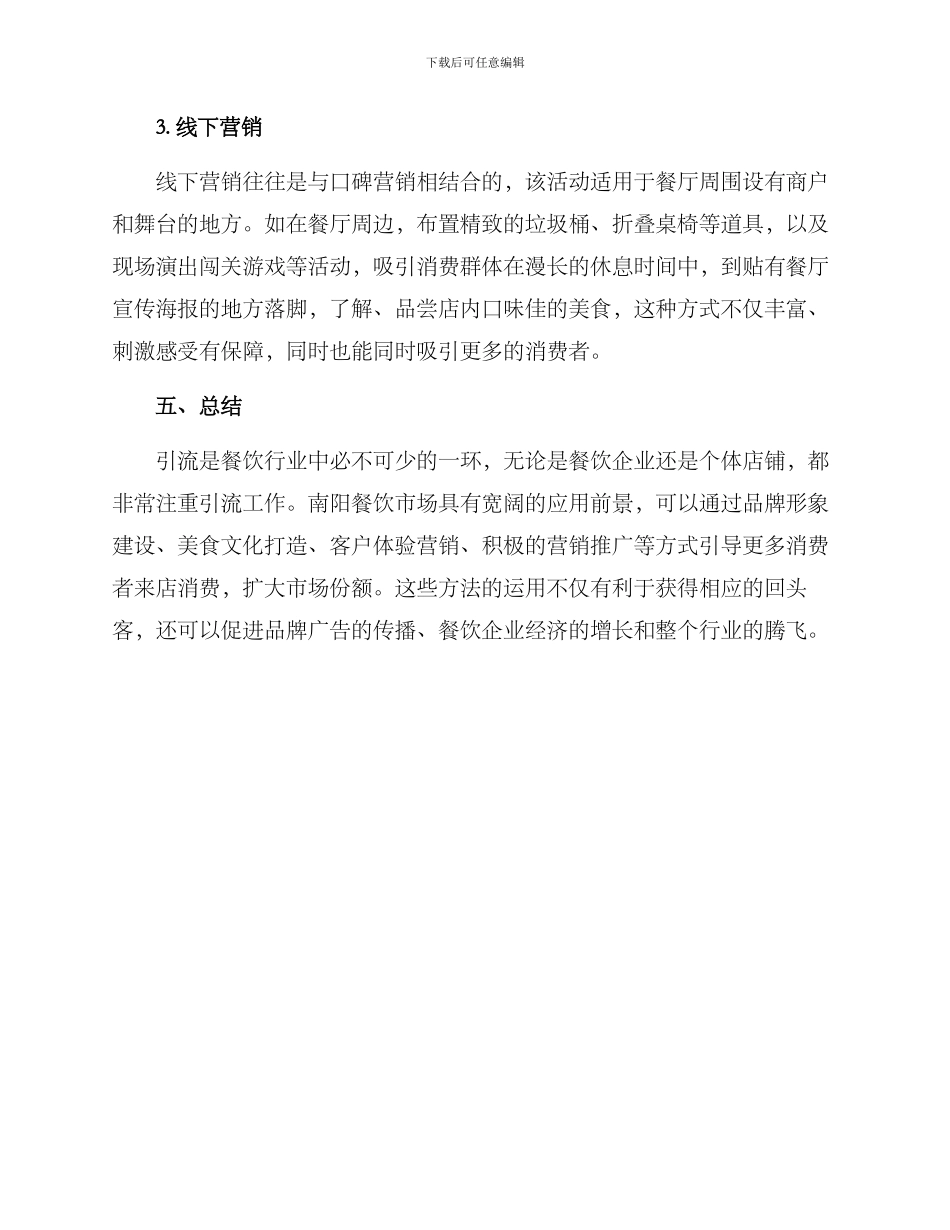 下载后可任意编辑

3. 线下营销

线下营销往往是与口碑营销相结合的，该活动适用于餐厅周围设有商户和舞台的地方。如在餐厅周边，布置精致的垃圾桶、折叠桌椅等道具，以及现场演出闯关游戏等活动，吸引消费群体在漫长的休息时间中，到贴有餐厅宣传海报的地方落脚，了解、品尝店内口味佳的美食，这种方式不仅丰富、刺激感受有保障，同时也能同时吸引更多的消费者。

五、总结

引流是餐饮行业中必不可少的一环，无论是餐饮企业还是个体店铺，都非常注重引流工作。南阳餐饮市场具有宽阔的应用前景，可以通过品牌形象建设、美食文化打造、客户体验营销、积极的营销推广等方式引导更多消费者来店消费，扩大市场份额。这些方法的运用不仅有利于获得相应的回头客，还可以促进品牌广告的传播、餐饮企业经济的增长和整个行业的腾飞。